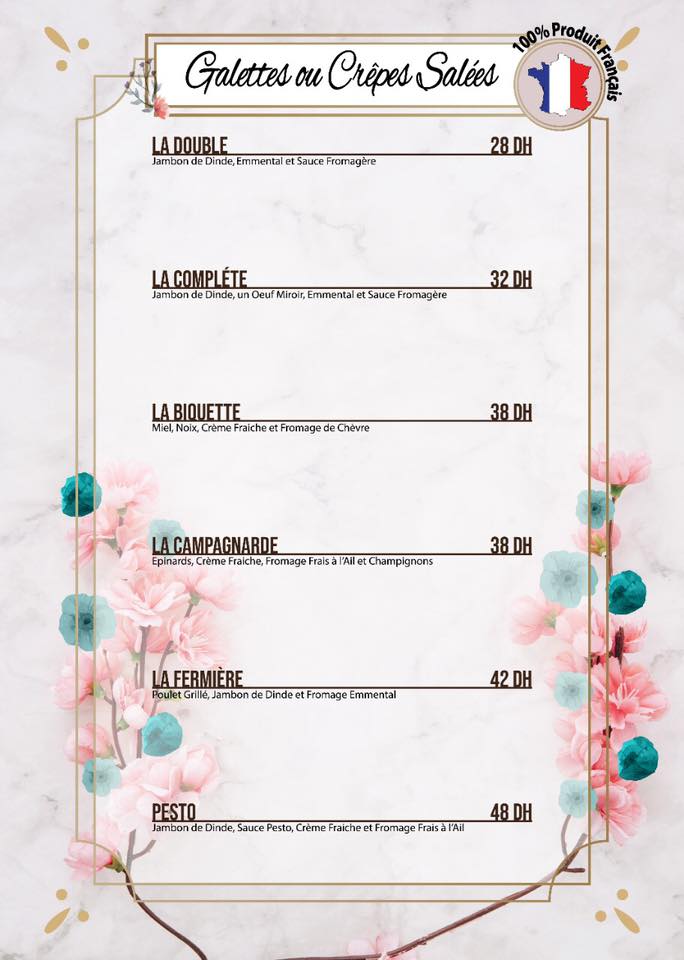 Galettes ou Crêpes Salées

100% Produit Français

LA DOUBLE 28 DH
Jambon de Dinde, Emmental et Sauce Fromagère

LA COMPLÉTE 32 DH
Jambon de Dinde, un Oeuf Miroir, Emmental et Sauce Fromagère

LA BIQUETTE 38 DH
Miel, Noix, Crème Fraiche et Fromage de Chèvre

LA CAMPAGNARDE 38 DH
Epinards, Crème Fraiche, Fromage Frais à l'Ail et Champignons

LA FERMIÈRE 42 DH
Poulet Grillé, Jambon de Dinde et Fromage Emmental

PESTO 48 DH
Jambon de Dinde, Sauce Pesto, Crème Fraiche et Fromage Frais à l'Ail